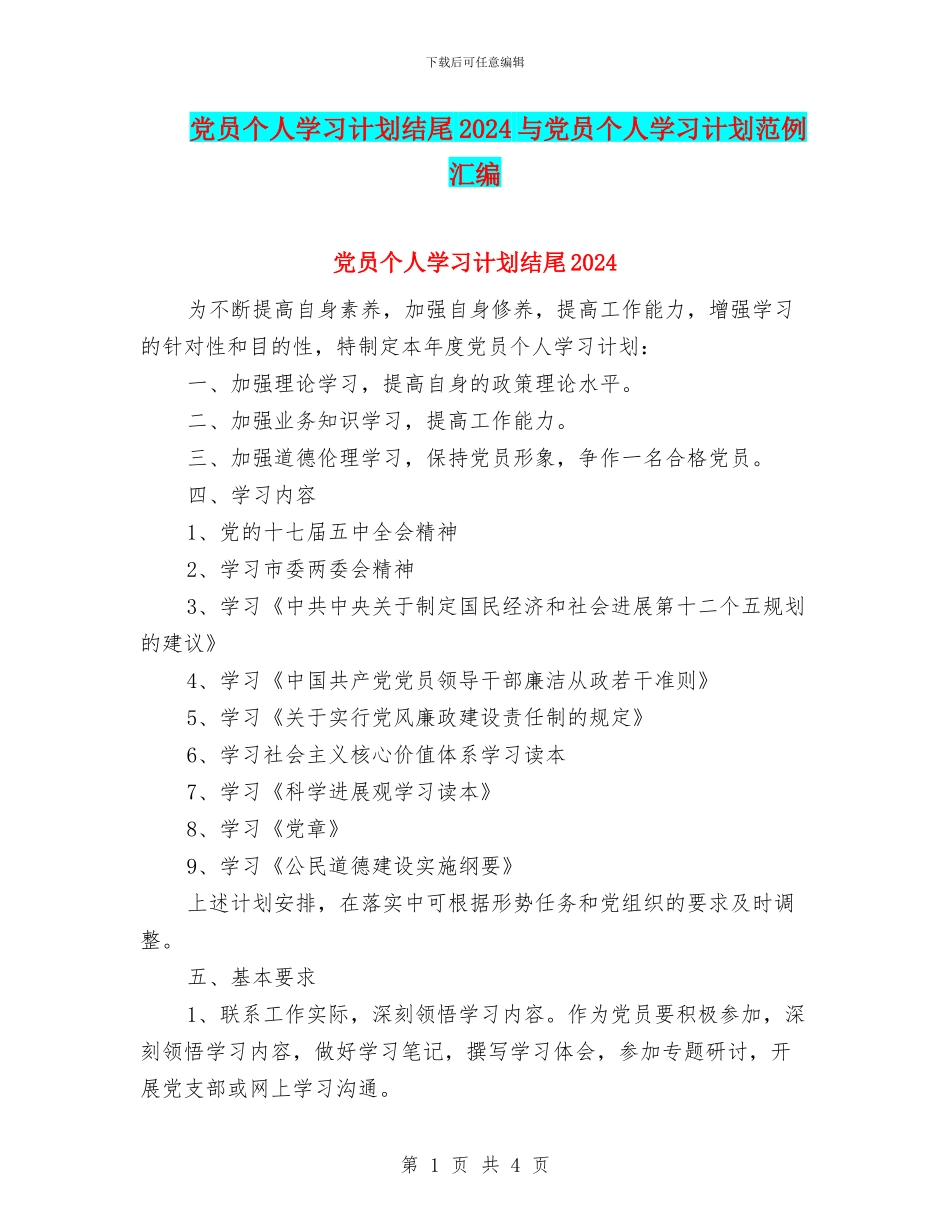 下载后可任意编辑

党员个人学习计划结尾2024与党员个人学习计划范例汇编

党员个人学习计划结尾2024

为不断提高自身素养，加强自身修养，提高工作能力，增强学习的针对性和目的性，特制定本年度党员个人学习计划：

一、加强理论学习，提高自身的政策理论水平。

二、加强业务知识学习，提高工作能力。

三、加强道德伦理学习，保持党员形象，争作一名合格党员。

四、学习内容

1、党的十七届五中全会精神

2、学习市委两委会精神

3、学习《中共中央关于制定国民经济和社会进展第十二个五规划的建议》

4、学习《中国共产党党员领导干部廉洁从政若干准则》

5、学习《关于实行党风廉政建设责任制的规定》

6、学习社会主义核心价值体系学习读本

7、学习《科学进展观学习读本》

8、学习《党章》

9、学习《公民道德建设实施纲要》

上述计划安排，在落实中可根据形势任务和党组织的要求及时调整。

五、基本要求

1、联系工作实际，深刻领悟学习内容。作为党员要积极参加，深刻领悟学习内容，做好学习笔记，撰写学习体会，参加专题研讨，开展党支部或网上学习沟通。

第 1 页 共 4 页